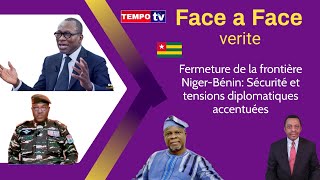 TEMPO tv

Face a Face
verite

Fermeture de la frontière Niger-Bénin: Sécurité et tensions diplomatiques accentuées